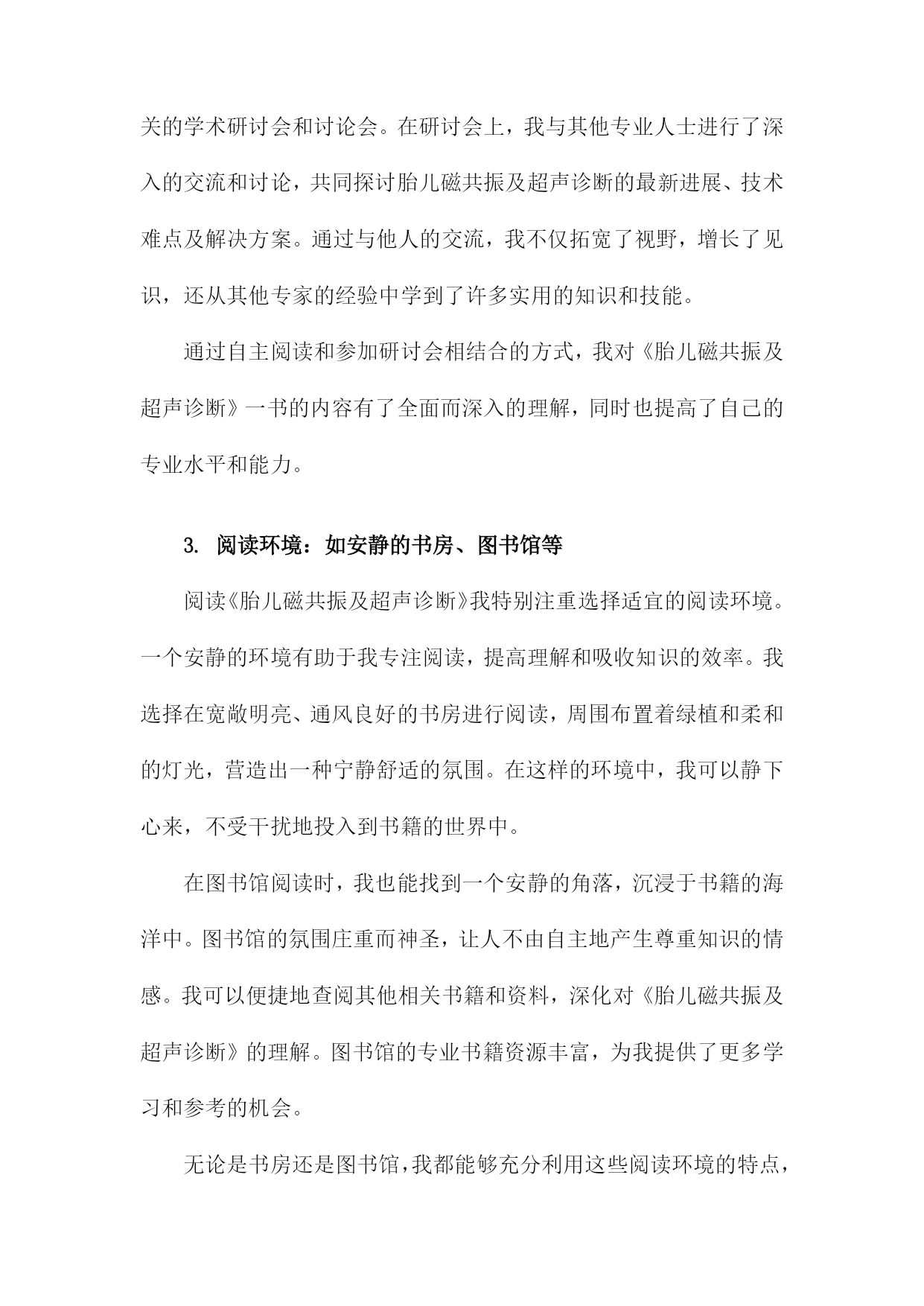 关的学术研讨会和讨论会。在研讨会上，我与其他专业人士进行了深入的交流和讨论，共同探讨胎儿磁共振及超声诊断的最新进展、技术难点及解决方案。通过与他人的交流，我不仅拓宽了视野，增长了见识，还从其他专家的经验中学到了许多实用的知识和技能。

通过自主阅读和参加研讨会相结合的方式，我对《胎儿磁共振及超声诊断》一书的内容有了全面而深入的理解，同时也提高了自己的专业水平和能力。

3. 阅读环境：如安静的书房、图书馆等

阅读《胎儿磁共振及超声诊断》我特别注重选择适宜的阅读环境。一个安静的环境有助于我专注阅读，提高理解和吸收知识的效率。我选择在宽敞明亮、通风良好的书房进行阅读，周围布置着绿植和柔和的灯光，营造出一种宁静舒适的氛围。在这样的环境中，我可以静下心来，不受干扰地投入到书籍的世界中。

在图书馆阅读时，我也能找到一个安静的角落，沉浸于书籍的海洋中。图书馆的氛围庄重而神圣，让人不由自主地产生尊重知识的情感。我可以便捷地查阅其他相关书籍和资料，深化对《胎儿磁共振及超声诊断》的理解。图书馆的专业书籍资源丰富，为我提供了更多学习和参考的机会。

无论是书房还是图书馆，我都能够充分利用这些阅读环境的特点，